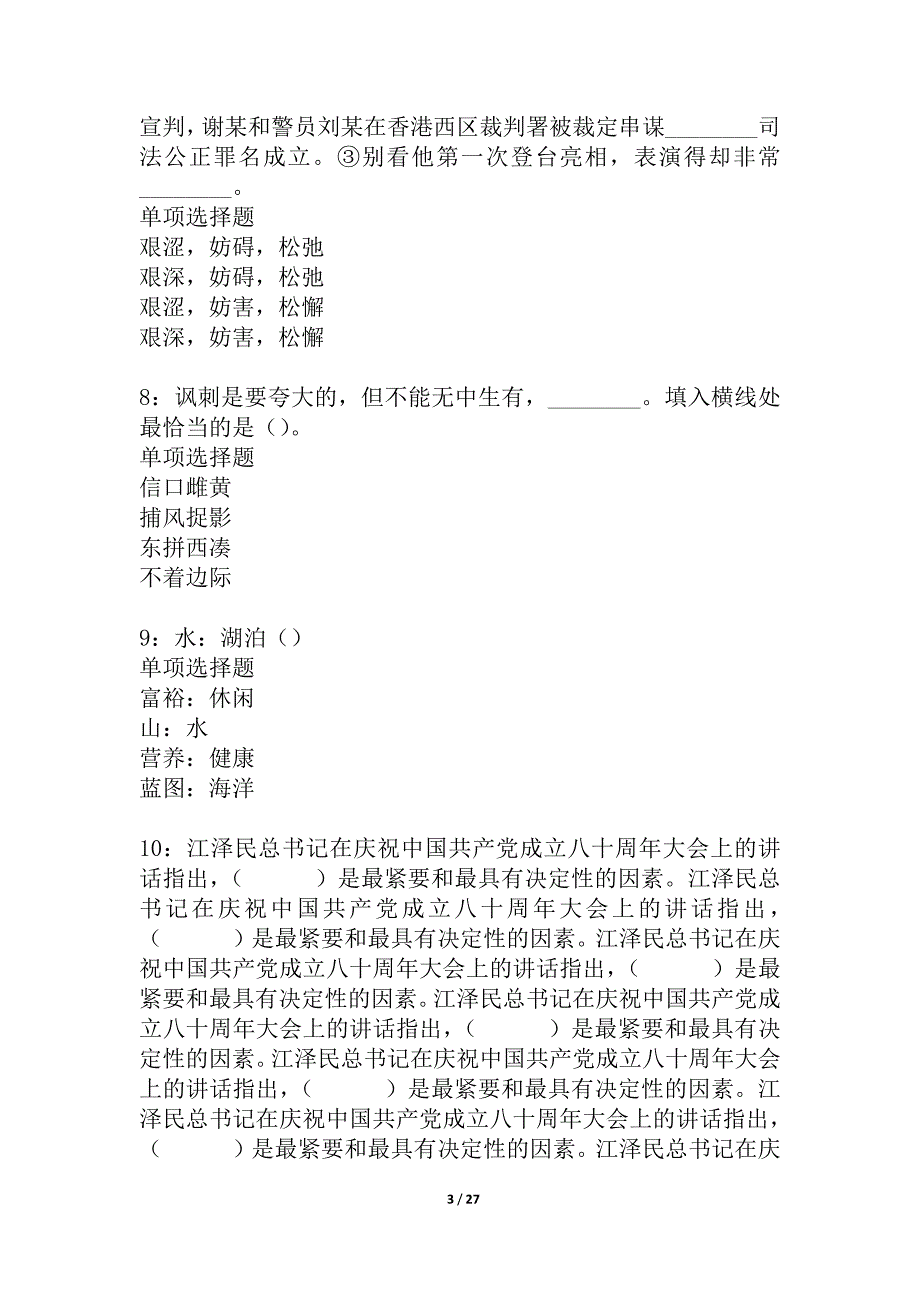 宣判，谢某和警员刘某在香港西区裁判署被裁定串谋________司法公正罪名成立。③别看他第一次登台亮相，表演得却非常________。
单项选择题
艰涩，妨碍，松弛
艰深，妨碍，松弛
艰涩，妨害，松懈
艰深，妨害，松懈

8：讽刺是要夸大的，但不能无中生有，________。填入横线处最恰当的是（）。
单项选择题
信口雌黄
捕风捉影
东拼西凑
不着边际

9：水：湖泊（）
单项选择题
富裕：休闲
山：水
营养：健康
蓝图：海洋

10：江泽民总书记在庆祝中国共产党成立八十周年大会上的讲话指出，（　　）是最紧要和最具有决定性的因素。江泽民总书记在庆祝中国共产党成立八十周年大会上的讲话指出，（　　）是最紧要和最具有决定性的因素。江泽民总书记在庆祝中国共产党成立八十周年大会上的讲话指出，（　　）是最紧要和最具有决定性的因素。江泽民总书记在庆祝中国共产党成立八十周年大会上的讲话指出，（　　）是最紧要和最具有决定性的因素。江泽民总书记在庆祝中国共产党成立八十周年大会上的讲话指出，（　　）是最紧要和最具有决定性的因素。江泽民总书记在庆祝中国共产党成立八十周年大会上的讲话指出，（　　）是最紧要和最具有决定性的因素。江泽民总书记在庆

3 / 27